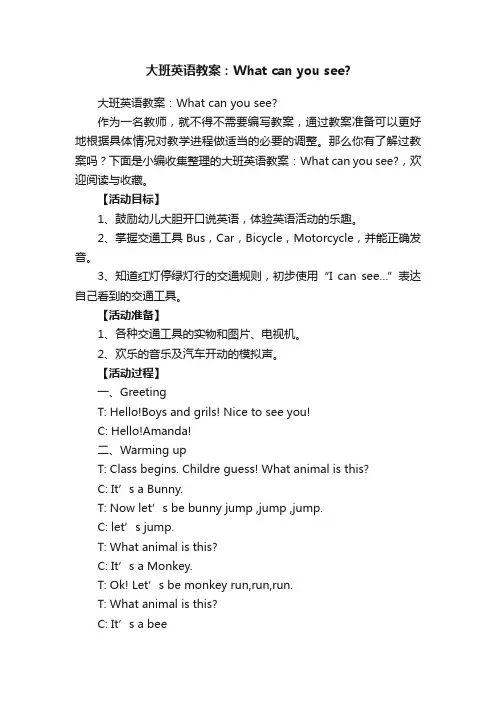 大班英语教案：What can you see?

大班英语教案：What can you see?

作为一名教师，就不得不需要编写教案，通过教案准备可以更好地根据具体情况对教学进程做适当的必要的调整。那么你有了解过教案吗？下面是小编收集整理的大班英语教案：What can you see?，欢迎阅读与收藏。

【活动目标】

1、鼓励幼儿大胆开口说英语，体验英语活动的乐趣。

2、掌握交通工具 Bus，Car，Bicycle，Motorcycle，并能正确发音。

3、知道红灯停绿灯行的交通规则，初步使用“I can see...”表达自己看到的交通工具。

【活动准备】

1、各种交通工具的实物和图片、电视机。

2、欢乐的音乐及汽车开动的模拟声。

【活动过程】

一、Greeting

T: Hello!Boys and grils! Nice to see you!

C: Hello!Amanda!

二、Warming up

T: Class begins. Childre guess! What animal is this?

C: It’s a Bunny.

T: Now let’s be bunny jump ,jump ,jump.

C: let’s jump.

T: What animal is this?

C: It’s a Monkey.

T: Ok! Let’s be monkey run,run,run.

T: What animal is this?

C: It’s a bee